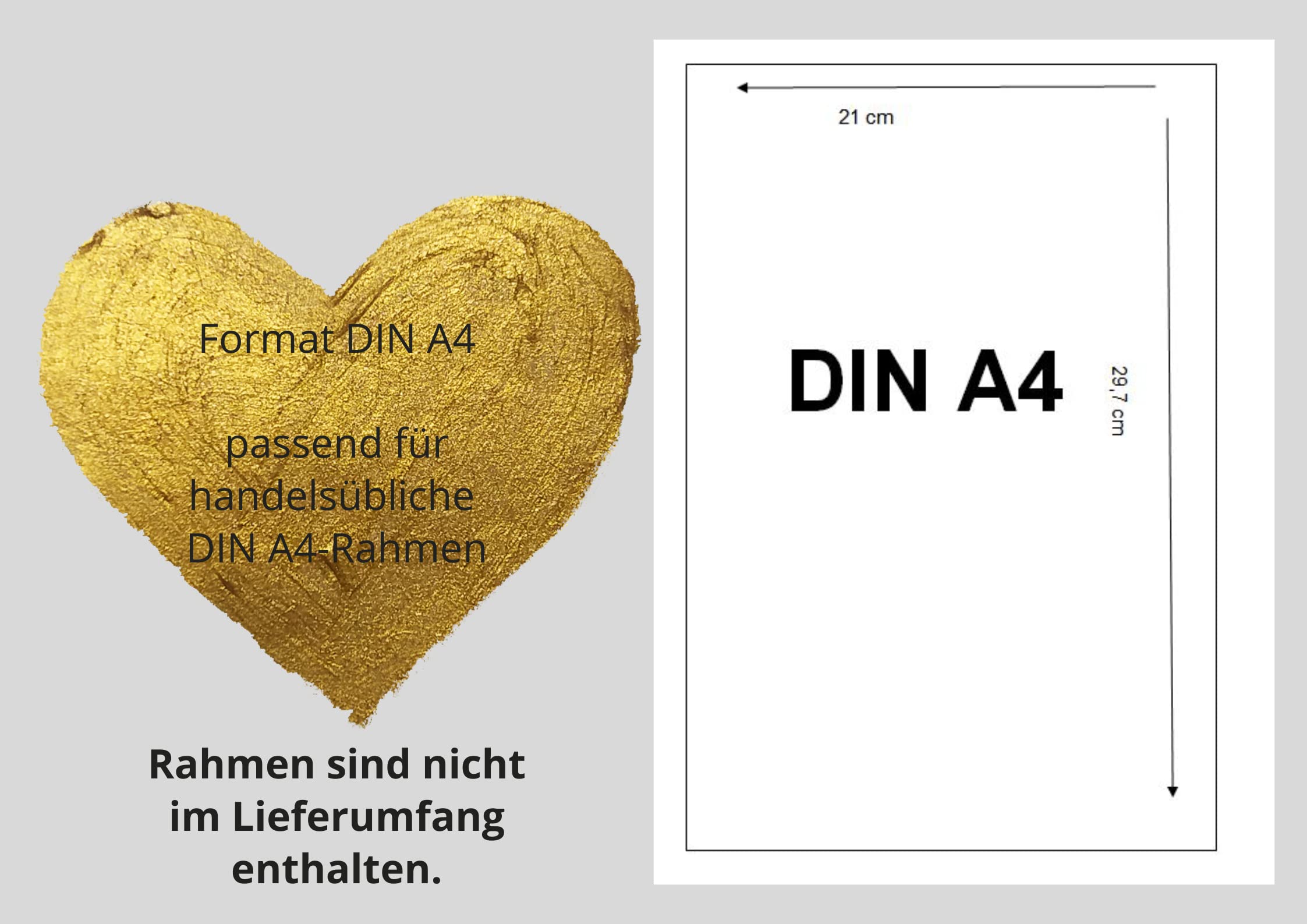 Format DIN A4

passend für handelsübliche DIN A4-Rahmen

Rahmen sind nicht im Lieferumfang enthalten.

21 cm

DIN A4

29,7 cm